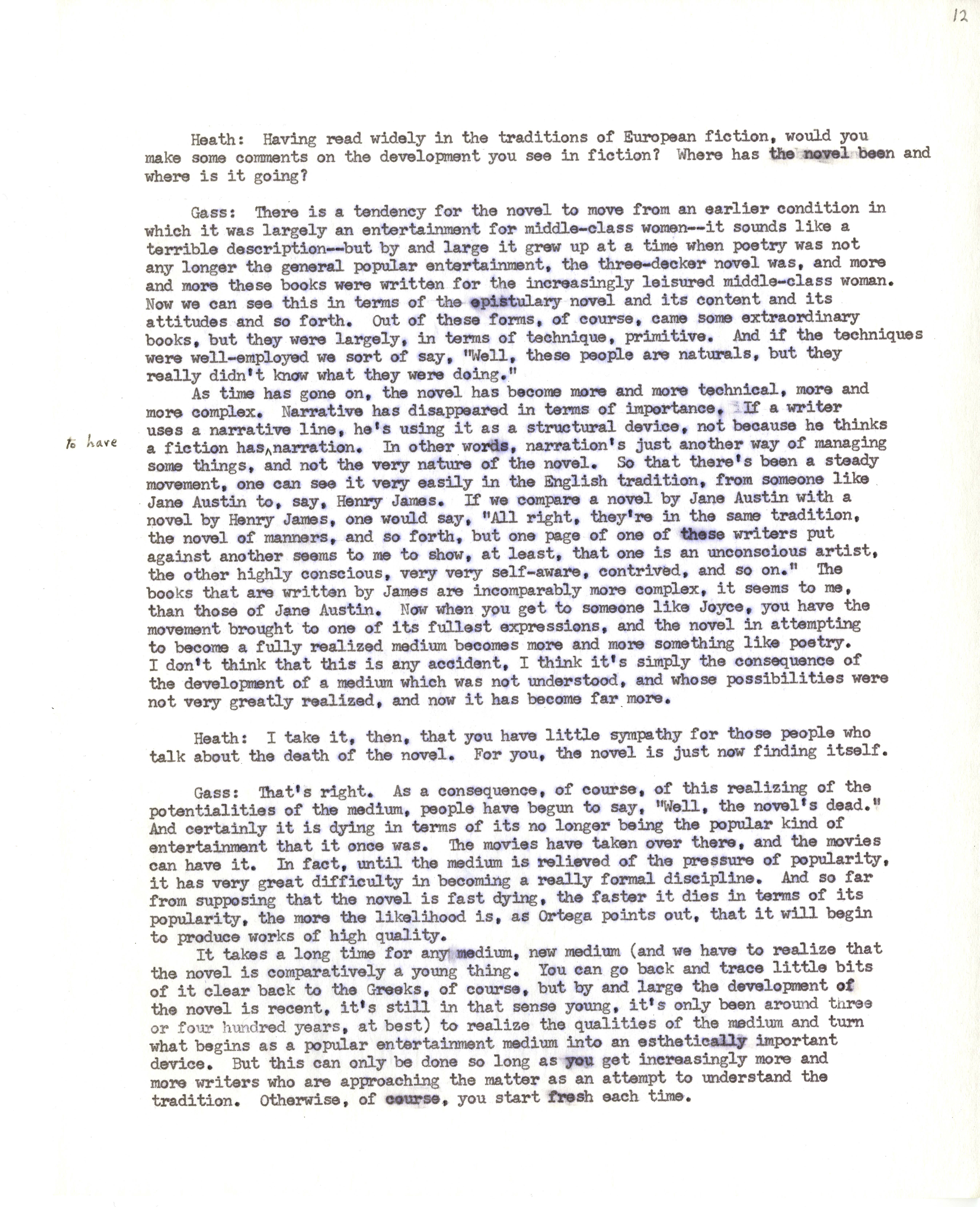 12

Heath: Having read widely in the traditions of European fiction, would you make some comments on the development you see in fiction? Where has the novel been and where is it going?

Gass: There is a tendency for the novel to move from an earlier condition in which it was largely an entertainment for middle-class women--it sounds like a terrible description--but by and large it grew up at a time when poetry was not any longer the general popular entertainment, the three-decker novel was, and more and more these books were written for the increasingly leisured middle-class woman. Now we can see this in terms of the epistulary novel and its content and its attitudes and so forth. Out of these forms, of course, came some extraordinary books, but they were largely, in terms of technique, primitive. And if the techniques were well-employed we sort of say, "Well, these people are naturals, but they really didn't know what they were doing."

As time has gone on, the novel has become more and more technical, more and more complex. Narrative has disappeared in terms of importance. If a writer uses a narrative line, he's using it as a structural device, not because he thinks a fiction has to have narration. In other words, narration's just another way of managing some things, and not the very nature of the novel. So that there's been a steady movement, one can see it very easily in the English tradition, from someone like Jane Austin to, say, Henry James. If we compare a novel by Jane Austin with a novel by Henry James, one would say, "All right, they're in the same tradition, the novel of manners, and so forth, but one page of one of these writers put against another seems to me to show, at least, that one is an unconscious artist, the other highly conscious, very very self-aware, contrived, and so on." The books that are written by James are incomparably more complex, it seems to me, than those of Jane Austin. Now when you get to someone like Joyce, you have the movement brought to one of its fullest expressions, and the novel in attempting to become a fully realized medium becomes more and more something like poetry. I don't think that this is any accident, I think it's simply the consequence of the development of a medium which was not understood, and whose possibilities were not very greatly realized, and now it has become far more.

Heath: I take it, then, that you have little sympathy for those people who talk about the death of the novel. For you, the novel is just now finding itself.

Gass: That's right. As a consequence, of course, of this realizing of the potentialities of the medium, people have begun to say, "Well, the novel's dead." And certainly it is dying in terms of its no longer being the popular kind of entertainment that it once was. The movies have taken over there, and the movies can have it. In fact, until the medium is relieved of the pressure of popularity, it has very great difficulty in becoming a really formal discipline. And so far from supposing that the novel is fast dying, the faster it dies in terms of its popularity, the more the likelihood is, as Ortega points out, that it will begin to produce works of high quality.

It takes a long time for any medium, new medium (and we have to realize that the novel is comparatively a young thing. You can go back and trace little bits of it clear back to the Greeks, of course, but by and large the development of the novel is recent, it's still in that sense young, it's only been around three or four hundred years, at best) to realize the qualities of the medium and turn what begins as a popular entertainment medium into an esthetically important device. But this can only be done so long as you get increasingly more and more writers who are approaching the matter as an attempt to understand the tradition. Otherwise, of course, you start fresh each time.